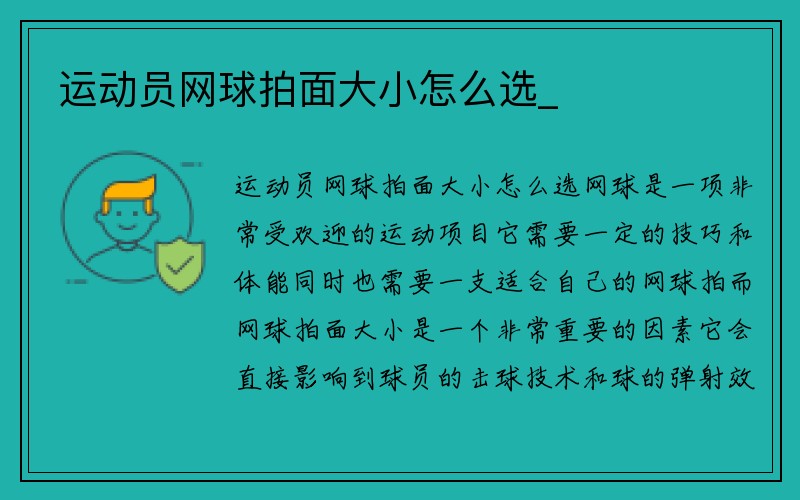 运动员网球拍面大小怎么选_

运动员网球拍面大小怎么选网球是一项非常受欢迎的运动项目它需要一定的技巧和体能同时也需要一支适合自己的网球拍而网球拍面大小是一个非常重要的因素它会直接影响到球员的击球技术和球的弹射效